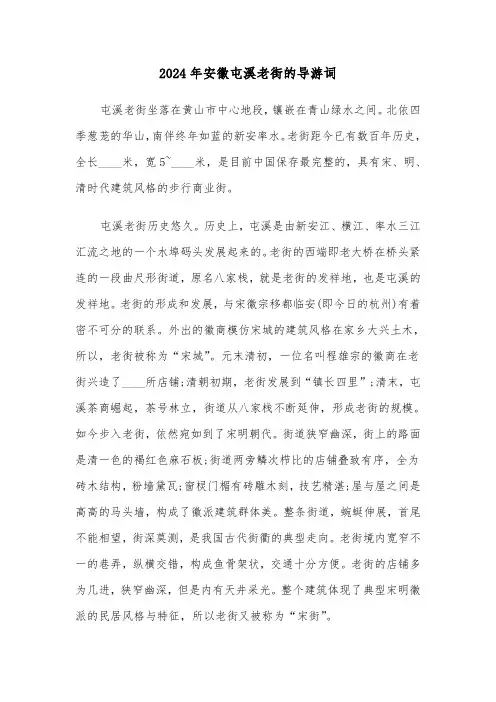 2024年安徽屯溪老街的导游词

屯溪老街坐落在黄山市中心地段，镶嵌在青山绿水之间。北依四季葱茏的华山，南伴终年如蓝的新安率水。老街距今已有数百年历史，全长____米，宽5~____米，是目前中国保存最完整的，具有宋、明、清时代建筑风格的步行商业街。

屯溪老街历史悠久。历史上，屯溪是由新安江、横江、率水三江汇流之地的一个水埠码头发展起来的。老街的西端即老大桥在桥头紧连的一段曲尺形街道，原名八家栈，就是老街的发祥地，也是屯溪的发祥地。老街的形成和发展，与宋徽宗移都临安(即今日的杭州)有着密不可分的联系。外出的徽商模仿宋城的建筑风格在家乡大兴土木，所以，老街被称为“宋城”。元末清初，一位名叫程维宗的徽商在老街兴造了____所店铺;清朝初期，老街发展到“镇长四里”;清末，屯溪茶商崛起，茶号林立，街道从八家栈不断延伸，形成老街的规模。如今步入老街，依然宛如到了宋明朝代。街道狭窄幽深，街上的路面是清一色的褐红色麻石板;街道两旁鳞次栉比的店铺叠致有序，全为砖木结构，粉墙黛瓦;窗棂门楣有砖雕木刻，技艺精湛;屋与屋之间是高高的马头墙，构成了徽派建筑群体美。整条街道，蜿蜒伸展，首尾不能相望，街深莫测，是我国古代街衢的典型走向。老街境内宽窄不一的巷弄，纵横交错，构成鱼骨架状，交通十分方便。老街的店铺多为几进，狭窄幽深，但是内有天井采光。整个建筑体现了典型宋明徽派的民居风格与特征，所以老街又被称为“宋街”。